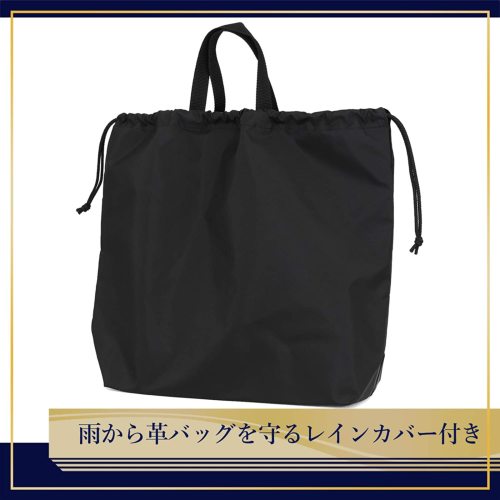 雨から革バッグを守るレインカバー付き